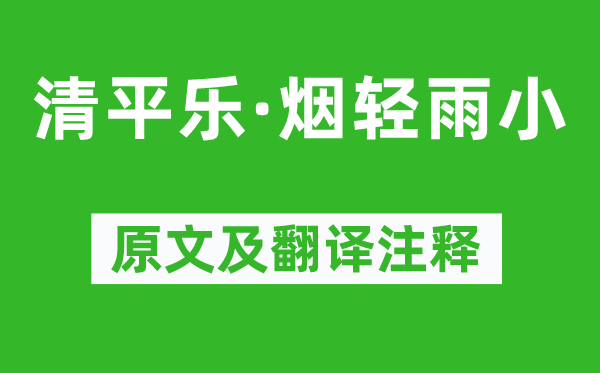 清平乐·烟轻雨小

原文及翻译注释